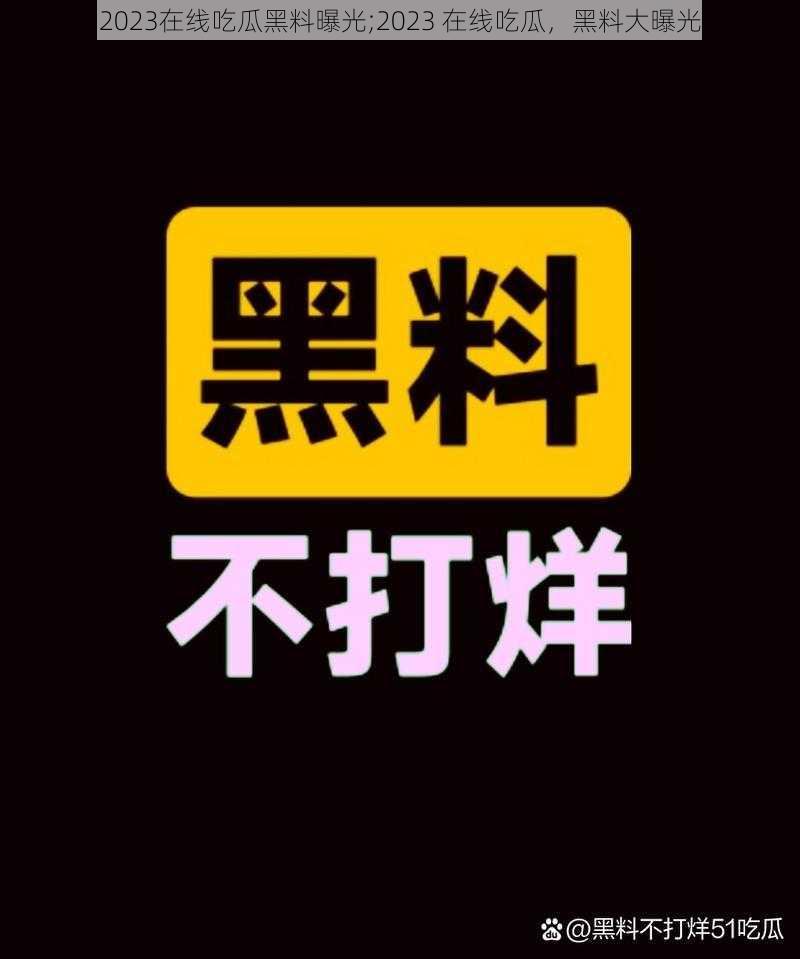 2023在线吃瓜黑料曝光;2023 在线吃瓜，黑料大曝光

黑料

不打烊

@黑料不打烊51吃瓜